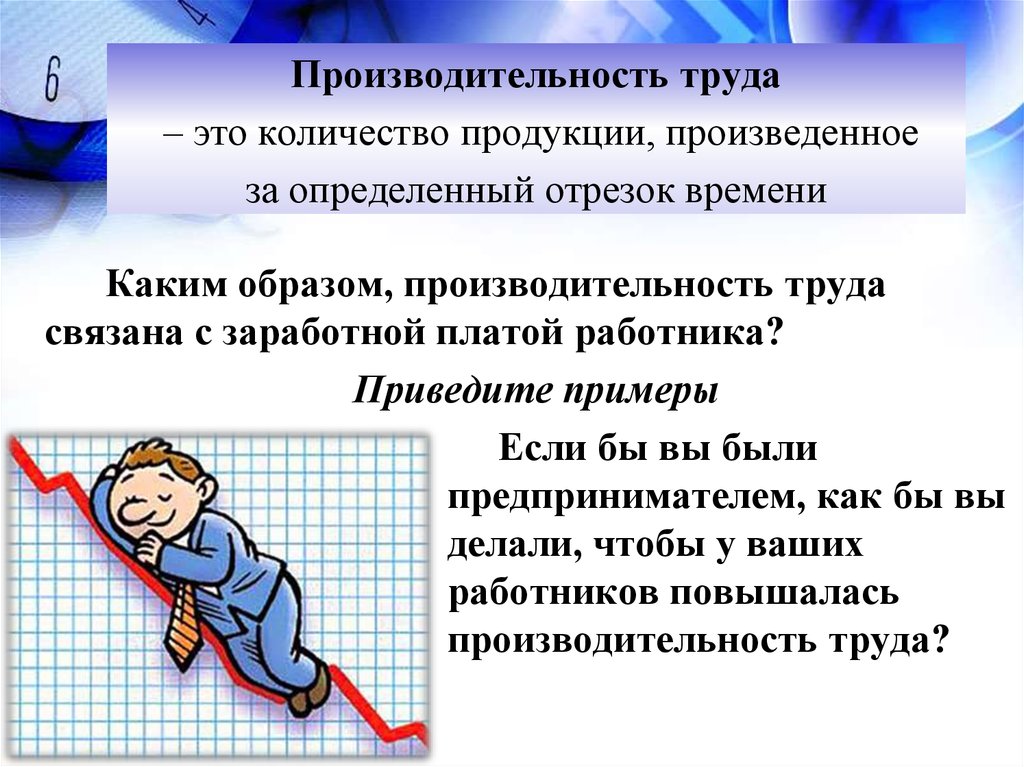 6

Производительность труда
– это количество продукции, произведенное за определенный отрезок времени

Каким образом, производительность труда связана с заработной платой работника?

Приведите примеры

Если бы вы были предпринимателем, как бы вы делали, чтобы у ваших работников повышалась производительность труда?